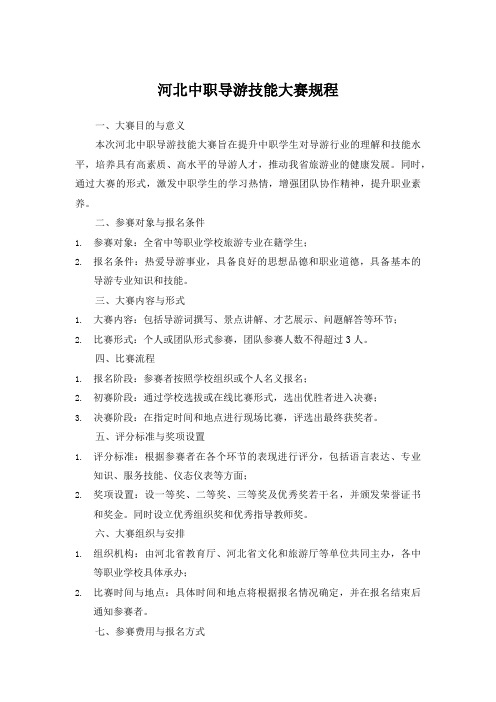 河北中职导游技能大赛规程

一、大赛目的与意义

本次河北中职导游技能大赛旨在提升中职学生对导游行业的理解和技能水平，培养具有高素质、高水平的导游人才，推动我省旅游业的健康发展。同时，通过大赛的形式，激发中职学生的学习热情，增强团队协作精神，提升职业素养。

二、参赛对象与报名条件

1. 参赛对象：全省中等职业学校旅游专业在籍学生；

2. 报名条件：热爱导游事业，具备良好的思想品德和职业道德，具备基本的导游专业知识和技能。

三、大赛内容与形式

1. 大赛内容：包括导游词撰写、景点讲解、才艺展示、问题解答等环节；

2. 比赛形式：个人或团队形式参赛，团队参赛人数不得超过3人。

四、比赛流程

1. 报名阶段：参赛者按照学校组织或个人名义报名；

2. 初赛阶段：通过学校选拔或在线比赛形式，选出优胜者进入决赛；

3. 决赛阶段：在指定时间和地点进行现场比赛，评选出最终获奖者。

五、评分标准与奖项设置

1. 评分标准：根据参赛者在各个环节的表现进行评分，包括语言表达、专业知识、服务技能、仪态仪表等方面；

2. 奖项设置：设一等奖、二等奖、三等奖及优秀奖若干名，并颁发荣誉证书和奖金。同时设立优秀组织奖和优秀指导教师奖。

六、大赛组织与安排

1. 组织机构：由河北省教育厅、河北省文化和旅游厅等单位共同主办，各中等职业学校具体承办；

2. 比赛时间与地点：具体时间和地点将根据报名情况确定，并在报名结束后通知参赛者。

七、参赛费用与报名方式